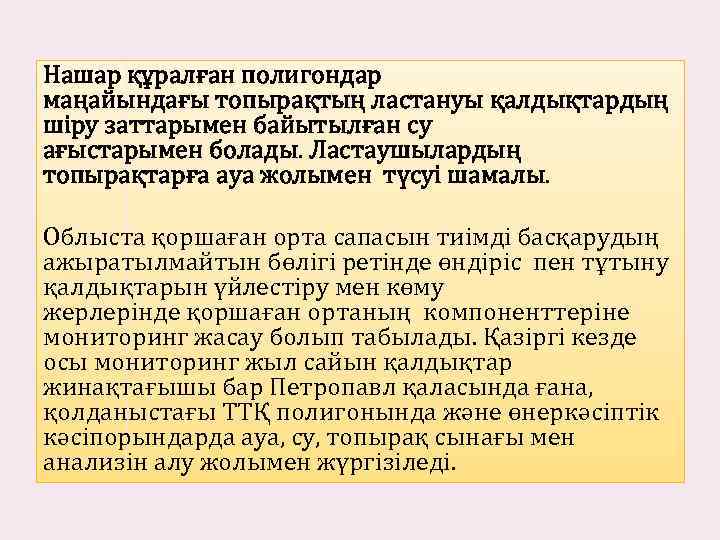 Нашар құралған полигондар маңайындағы топырақтың ластануы қалдықтардың шіру заттарымен байытылған су ағыстарымен болады. Ластаушылардың топырақтарға ауа жолымен түсуі шамалы.

Облыста қоршаған орта сапасын тиімді басқарудың ажыратылмайтын бөлігі ретінде өндіріс пен тұтыну қалдықтарын үйлестіру мен көму жерлерінде қоршаған ортаның компоненттеріне мониторинг жасау болып табылады. Қазіргі кезде осы мониторинг жыл сайын қалдықтар жинақтағышы бар Петропавл қаласында ғана, қолданыстағы ТТҚ полигонында және өнеркәсіптік кәсіпорындарда ауа, су, топырақ сынағы мен анализін алу жолымен жүргізіледі.